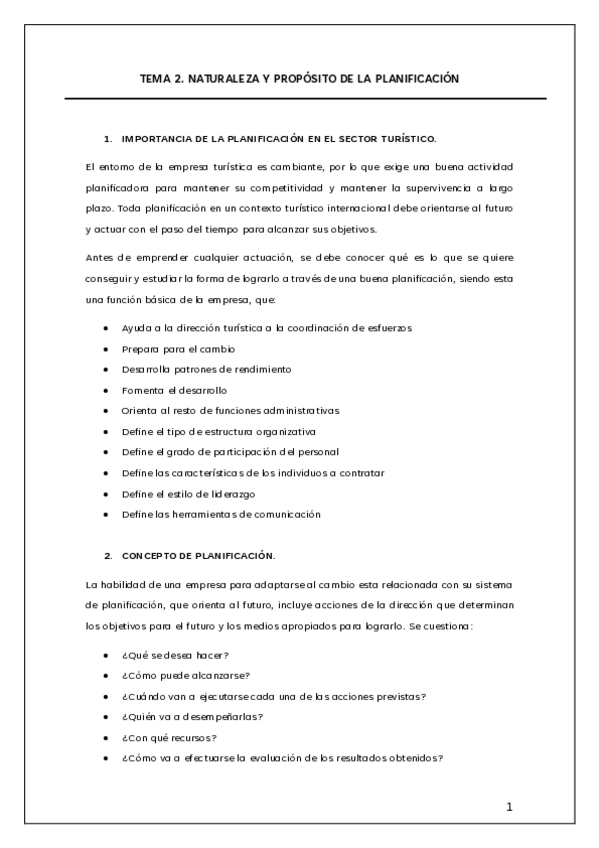 TEMA 2. NATURALEZA Y PROPÓSITO DE LA PLANIFICACIÓN

1. IMPORTANCIA DE LA PLANIFICACIÓN EN EL SECTOR TURÍSTICO.

El entorno de la empresa turística es cambiante, por lo que exige una buena actividad planificadora para mantener su competitividad y mantener la supervivencia a largo plazo. Toda planificación en un contexto turístico internacional debe orientarse al futuro y actuar con el paso del tiempo para alcanzar sus objetivos.

Antes de emprender cualquier actuación, se debe conocer qué es lo que se quiere conseguir y estudiar la forma de lograrlo a través de una buena planificación, siendo esta una función básica de la empresa, que:

• Ayuda a la dirección turística a la coordinación de esfuerzos
• Prepara para el cambio
• Desarrolla patrones de rendimiento
• Fomenta el desarrollo
• Orienta al resto de funciones administrativas
• Define el tipo de estructura organizativa
• Define el grado de participación del personal
• Define las características de los individuos a contratar
• Define el estilo de liderazgo
• Define las herramientas de comunicación

2. CONCEPTO DE PLANIFICACIÓN.

La habilidad de una empresa para adaptarse al cambio esta relacionada con su sistema de planificación, que orienta al futuro, incluye acciones de la dirección que determinan los objetivos para el futuro y los medios apropiados para lograrlo. Se cuestiona:

• ¿Qué se desea hacer?
• ¿Cómo puede alcanzarse?
• ¿Cuándo van a ejecutarse cada una de las acciones previstas?
• ¿Quién va a desempeñarlas?
• ¿Con qué recursos?
• ¿Cómo va a efectuarse la evaluación de los resultados obtenidos?

1